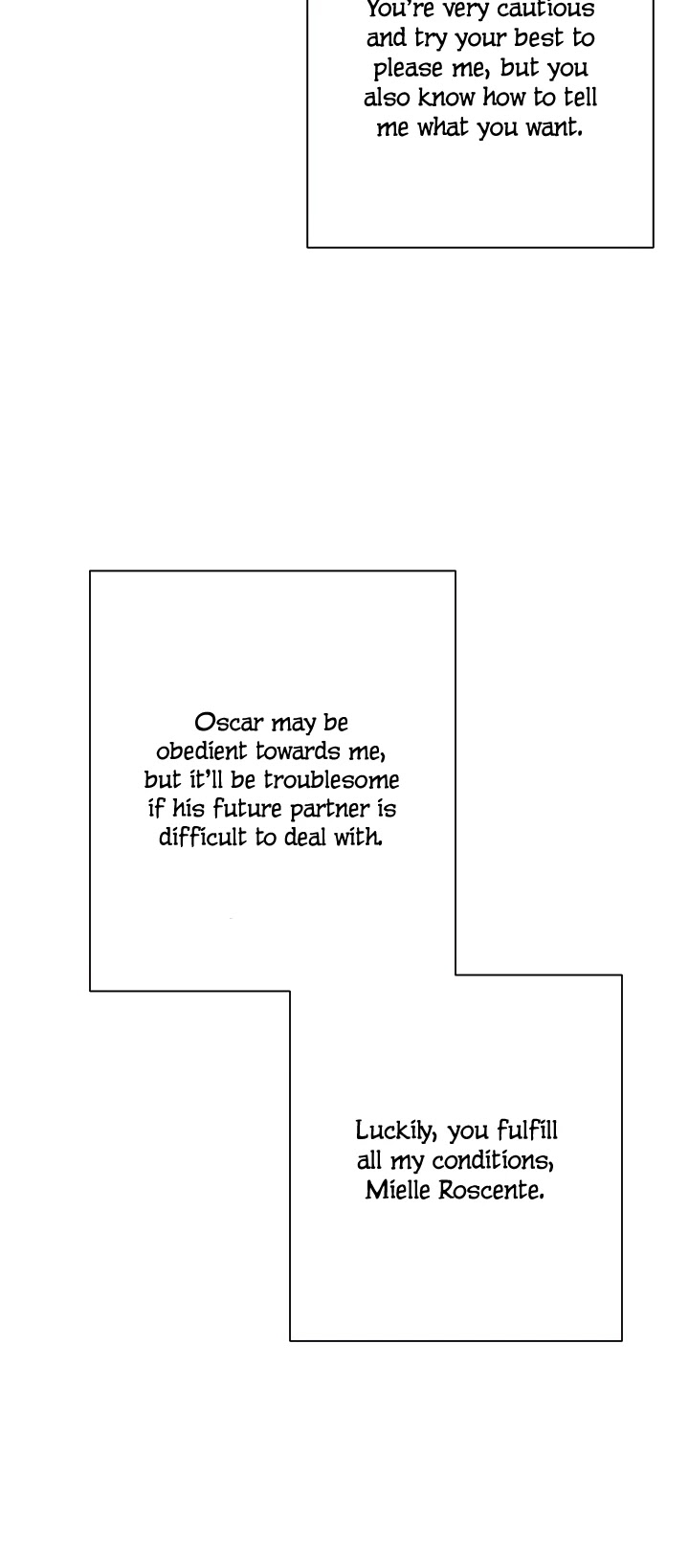 You're very cautious and try your best to please me, but you also know how to tell me what you want.

Oscar may be obedient towards me, but it'll be troublesome if his future partner is difficult to deal with.

Luckily, you fulfill all my conditions, Mielle Roscente.